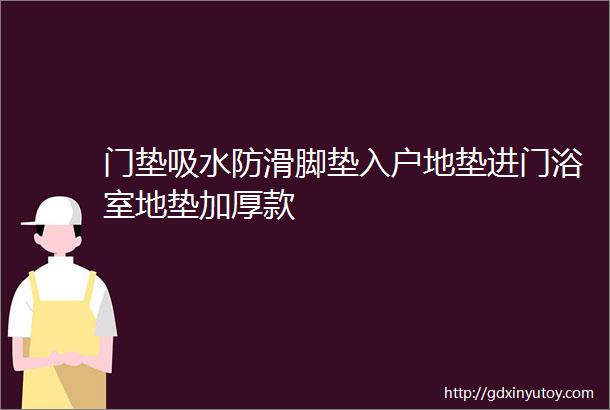 门垫吸水防滑脚垫入户地垫进门浴室地垫加厚款

http://gdxinyutoy.com